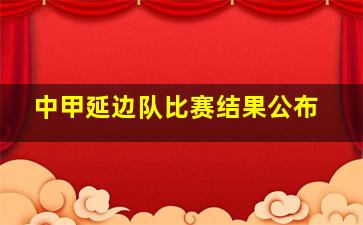 中甲延边队比赛结果公布